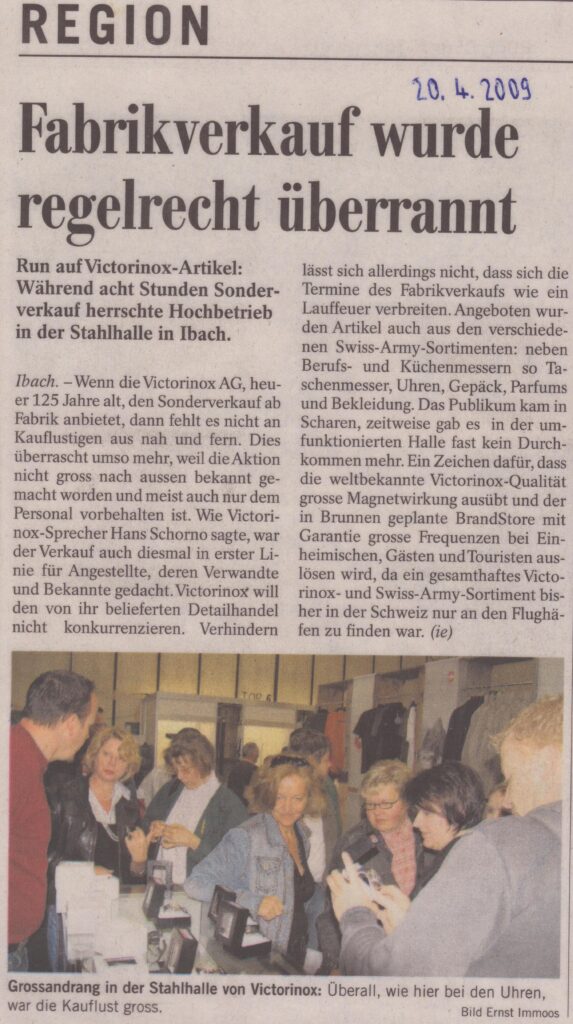 REGION

20. 4. 2009

Fabrikverkauf wurde regelrecht überrannt

Run auf Victorinox-Artikel: Während acht Stunden Sonderverkauf herrschte Hochbetrieb in der Stahlhalle in Ibach.

Ibach. – Wenn die Victorinox AG, heuer 125 Jahre alt, den Sonderverkauf ab Fabrik anbietet, dann fehlt es nicht an Kauflustigen aus nah und fern. Dies überrascht umso mehr, weil die Aktion nicht gross nach aussen bekannt gemacht worden und meist auch nur dem Personal vorbehalten ist. Wie Victorinox-Sprecher Hans Schorno sagte, war der Verkauf auch diesmal in erster Linie für Angestellte, deren Verwandte und Bekannte gedacht. Victorinox will den von ihr belieferten Detailhandel nicht konkurrenzieren. Verhindern lässt sich allerdings nicht, dass sich die Termine des Fabrikverkaufs wie ein Lauffeuer verbreiten. Angeboten wurden Artikel auch aus den verschiedenen Swiss-Army-Sortimenten: neben Berufs- und Küchenmessern so Taschenmesser, Uhren, Gepäck, Parfums und Bekleidung. Das Publikum kam in Scharen, zeitweise gab es in der umfunktionierten Halle fast kein Durchkommen mehr. Ein Zeichen dafür, dass die weltbekannte Victorinox-Qualität grosse Magnetwirkung ausübt und der in Brunnen geplante BrandStore mit Garantie grosse Frequenzen bei Einheimischen, Gästen und Touristen auslösen wird, da ein gesamthaftes Victorinox- und Swiss-Army-Sortiment bisher in der Schweiz nur an den Flughäfen zu finden war. (ie)

TOP 6

Grossandrang in der Stahlhalle von Victorinox: Überall, wie hier bei den Uhren, war die Kauflust gross.

Bild Ernst Immoos